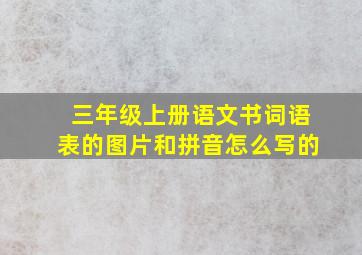 三年级上册语文书词语表的图片和拼音怎么写的